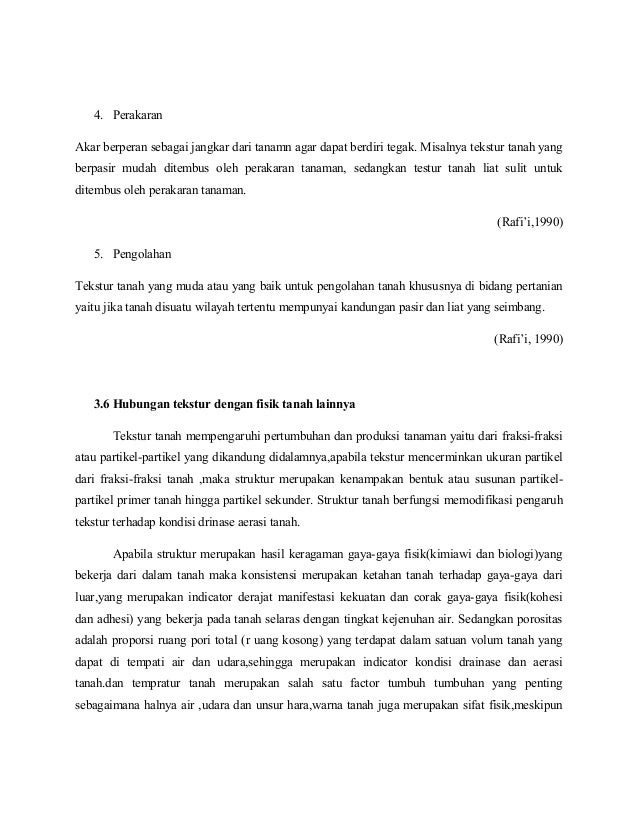 4. Perakaran

Akar berperan sebagai jangkar dari tanamn agar dapat berdiri tegak. Misalnya tekstur tanah yang berpasir mudah ditembus oleh perakaran tanaman, sedangkan testur tanah liat sulit untuk ditembus oleh perakaran tanaman.

(Rafi'i,1990)

5. Pengolahan

Tekstur tanah yang muda atau yang baik untuk pengolahan tanah khususnya di bidang pertanian yaitu jika tanah disuatu wilayah tertentu mempunyai kandungan pasir dan liat yang seimbang.

(Rafi'i, 1990)

3.6 Hubungan tekstur dengan fisik tanah lainnya

Tekstur tanah mempengaruhi pertumbuhan dan produksi tanaman yaitu dari fraksi-fraksi atau partikel-partikel yang dikandung didalamnya,apabila tekstur mencerminkan ukuran partikel dari fraksi-fraksi tanah ,maka struktur merupakan kenampakan bentuk atau susunan partikel-partikel primer tanah hingga partikel sekunder. Struktur tanah berfungsi memodifikasi pengaruh tekstur terhadap kondisi drinase aerasi tanah.

Apabila struktur merupakan hasil keragaman gaya-gaya fisik(kimiawi dan biologi)yang bekerja dari dalam tanah maka konsistensi merupakan ketahan tanah terhadap gaya-gaya dari luar,yang merupakan indicator derajat manifestasi kekuatan dan corak gaya-gaya fisik(kohesi dan adhesi) yang bekerja pada tanah selaras dengan tingkat kejenuhan air. Sedangkan porositas adalah proporsi ruang pori total (r uang kosong) yang terdapat dalam satuan volum tanah yang dapat di tempati air dan udara,sehingga merupakan indicator kondisi drainase dan aerasi tanah.dan tempratur tanah merupakan salah satu factor tumbuh tumbuhan yang penting sebagaimana halnya air ,udara dan unsur hara,warna tanah juga merupakan sifat fisik,meskipun